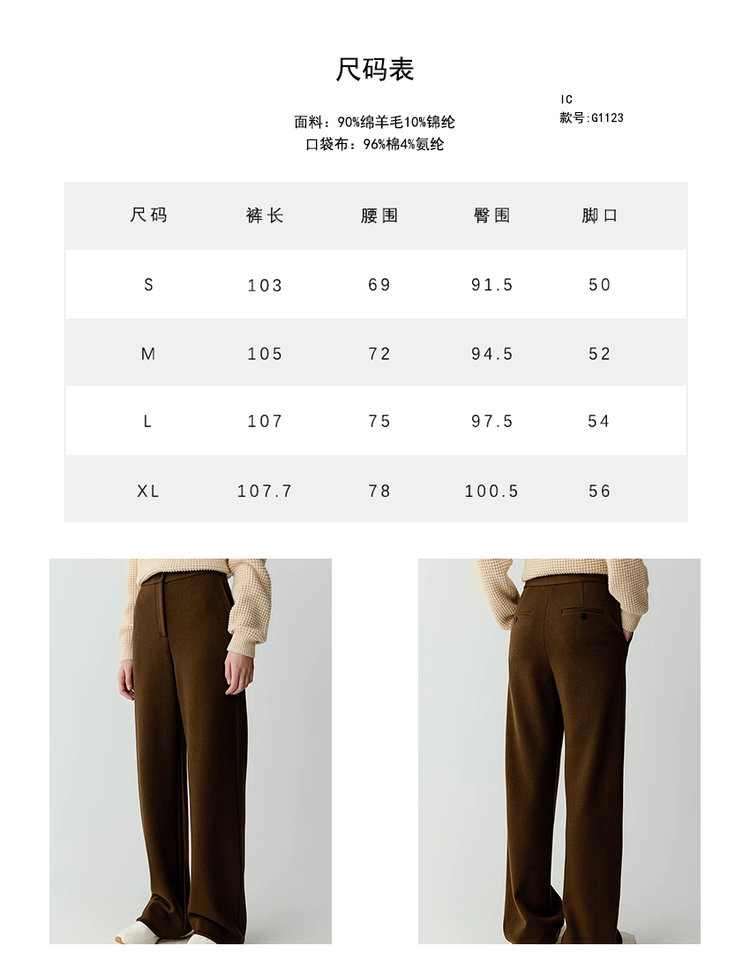 尺码表

IC
款号:G1123

面料：90%绵羊毛10%锦纶
口袋布：96%棉4%氨纶

| 尺码 | 裤长 | 腰围 | 臀围 | 脚口 |
|---|---|---|---|---|
| S | 103 | 69 | 91.5 | 50 |
| M | 105 | 72 | 94.5 | 52 |
| L | 107 | 75 | 97.5 | 54 |
| XL | 107.7 | 78 | 100.5 | 56 |